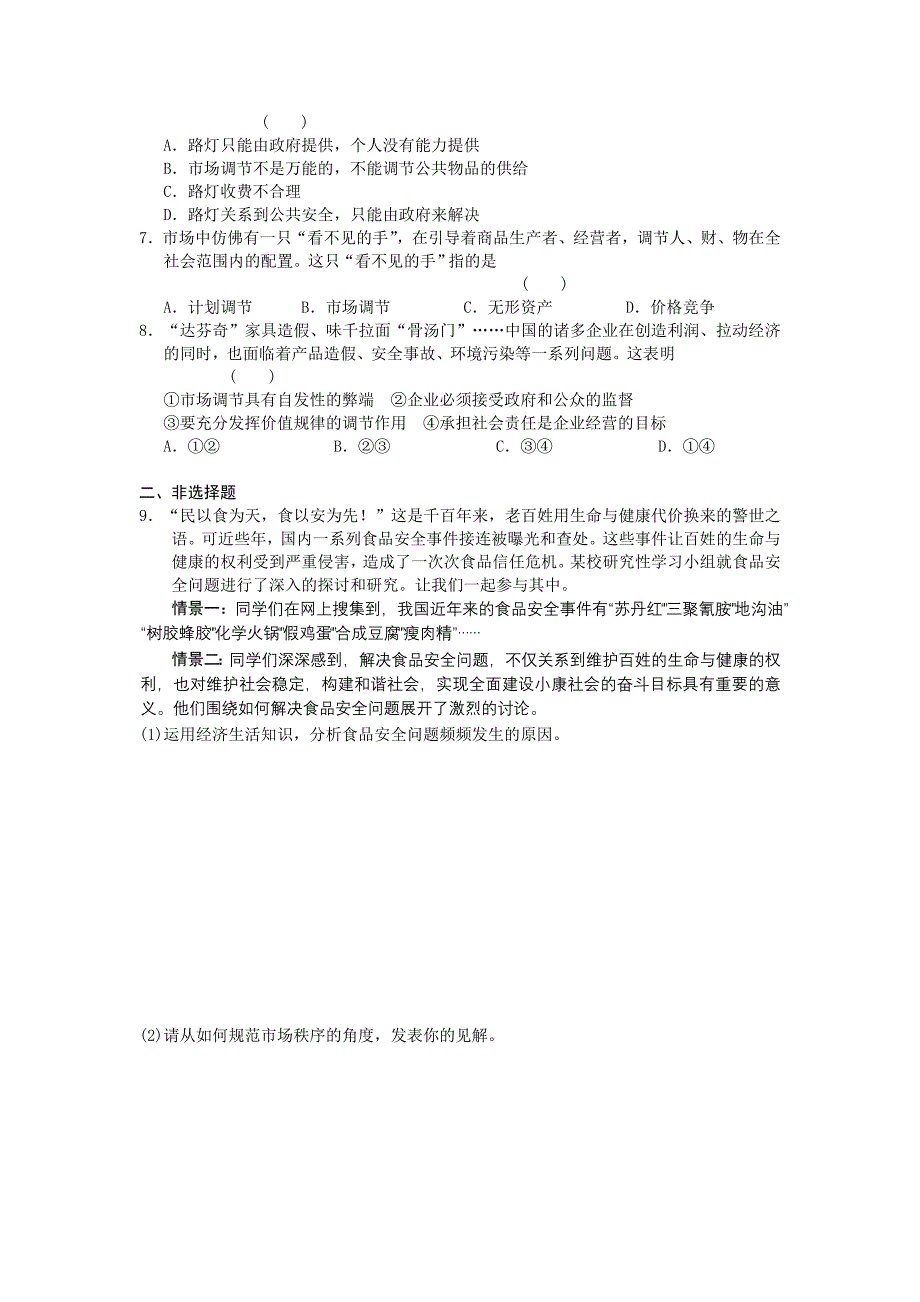 (　　)
A．路灯只能由政府提供，个人没有能力提供
B．市场调节不是万能的，不能调节公共物品的供给
C．路灯收费不合理
D．路灯关系到公共安全，只能由政府来解决
7．市场中仿佛有一只“看不见的手”，在引导着商品生产者、经营者，调节人、财、物在全社会范围内的配置。这只“看不见的手”指的是
(　　)
A．计划调节　　B．市场调节　　C．无形资产　　D．价格竞争
8．“达芬奇”家具造假、味千拉面“骨汤门”……中国的诸多企业在创造利润、拉动经济的同时，也面临着产品造假、安全事故、环境污染等一系列问题。这表明
(　　)
①市场调节具有自发性的弊端　②企业必须接受政府和公众的监督
③要充分发挥价值规律的调节作用　④承担社会责任是企业经营的目标
A．①②　　B．②③　　C．③④　　D．①④

二、非选择题
9．“民以食为天，食以安为先！”这是千百年来，老百姓用生命与健康代价换来的警世之语。可近些年，国内一系列食品安全事件接连被曝光和查处。这些事件让百姓的生命与健康的权利受到严重侵害，造成了一次次食品信任危机。某校研究性学习小组就食品安全问题进行了深入的探讨和研究。让我们一起参与其中。
情景一：同学们在网上搜集到，我国近年来的食品安全事件有“苏丹红”“三聚氰胺”“地沟油”“树胶蜂胶”“化学火锅”“假鸡蛋”“合成豆腐”“瘦肉精”……
情景二：同学们深深感到，解决食品安全问题，不仅关系到维护百姓的生命与健康的权利，也对维护社会稳定，构建和谐社会，实现全面建设小康社会的奋斗目标具有重要的意义。他们围绕如何解决食品安全问题展开了激烈的讨论。
(1)运用经济生活知识，分析食品安全问题频频发生的原因。

(2)请从如何规范市场秩序的角度，发表你的见解。